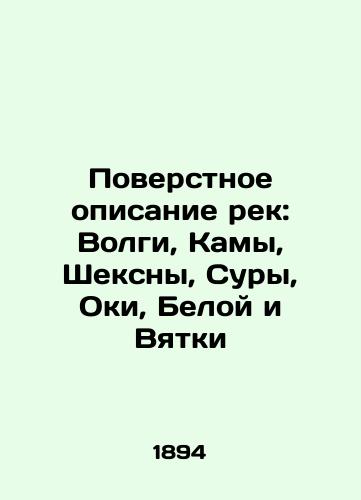 Поверстное описание рек: Волги, Камы, Шексны, Суры, Оки, Белой и Вятки

1894